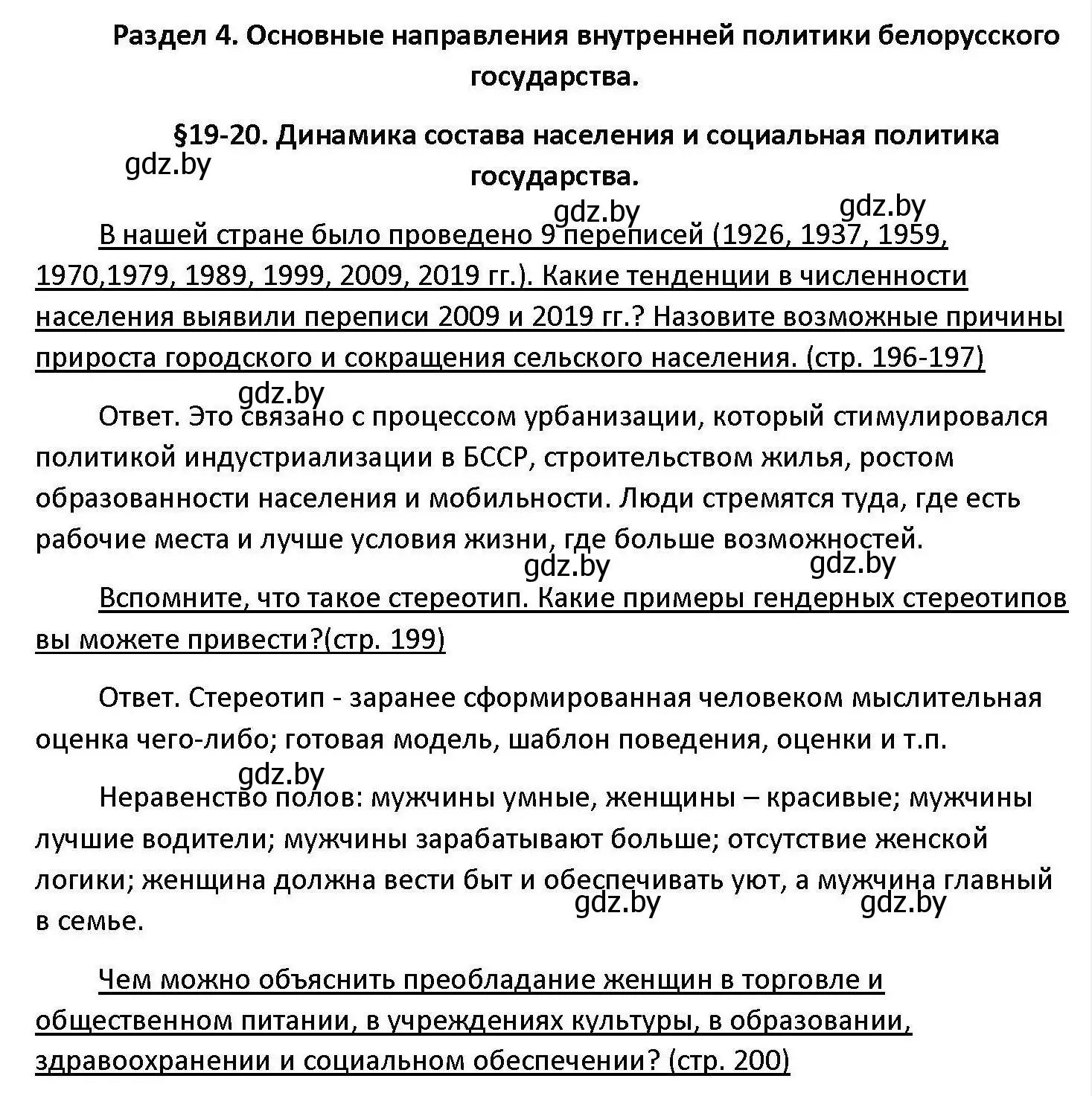 Раздел 4. Основные направления внутренней политики белорусского государства.

§19-20. Динамика состава населения и социальная политика государства.

gdz.by

gdz.by gdz.by

В нашей стране было проведено 9 переписей (1926, 1937, 1959, 1970,1979, 1989, 1999, 2009, 2019 гг.). Какие тенденции в численности населения выявили переписи 2009 и 2019 гг.? Назовите возможные причины прироста городского и сокращения сельского населения. (стр. 196-197)

gdz.by

Ответ. Это связано с процессом урбанизации, который стимулировался политикой индустриализации в БССР, строительством жилья, ростом образованности населения и мобильности. Люди стремятся туда, где есть рабочие места и лучше условия жизни, где больше возможностей.

gdz.by gdz.by

Вспомните, что такое стереотип. Какие примеры гендерных стереотипов вы можете привести?(стр. 199)

Ответ. Стереотип - заранее сформированная человеком мыслительная оценка чего-либо; готовая модель, шаблон поведения, оценки и т.п.

gdz.by

Неравенство полов: мужчины умные, женщины – красивые; мужчины лучшие водители; мужчины зарабатывают больше; отсутствие женской логики; женщина должна вести быт и обеспечивать уют, а мужчина главный в семье.

gdz.by gdz.by

Чем можно объяснить преобладание женщин в торговле и общественном питании, в учреждениях культуры, в образовании, здравоохранении и социальном обеспечении? (стр. 200)